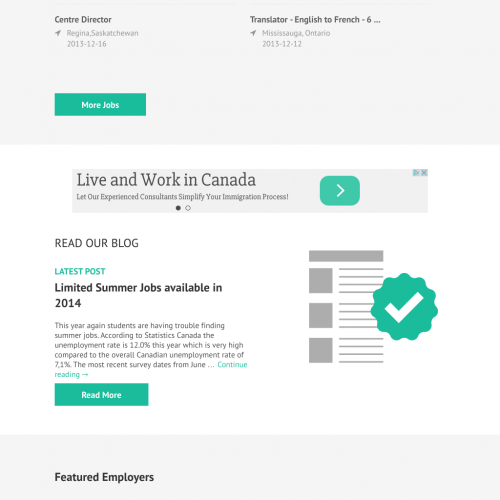 Centre Director
Regina,Saskatchewan
2013-12-16

Translator - English to French - 6 ...
Mississauga, Ontario
2013-12-12

More Jobs

Live and Work in Canada
Let Our Experienced Consultants Simplify Your Immigration Process!

READ OUR BLOG

LATEST POST

Limited Summer Jobs available in 2014

This year again students are having trouble finding summer jobs. According to Statistics Canada the unemployment rate is 12.0% this year which is very high compared to the overall Canadian unemployment rate of 7,1%. The most recent survey dates from June … Continue reading →

Read More

Featured Employers